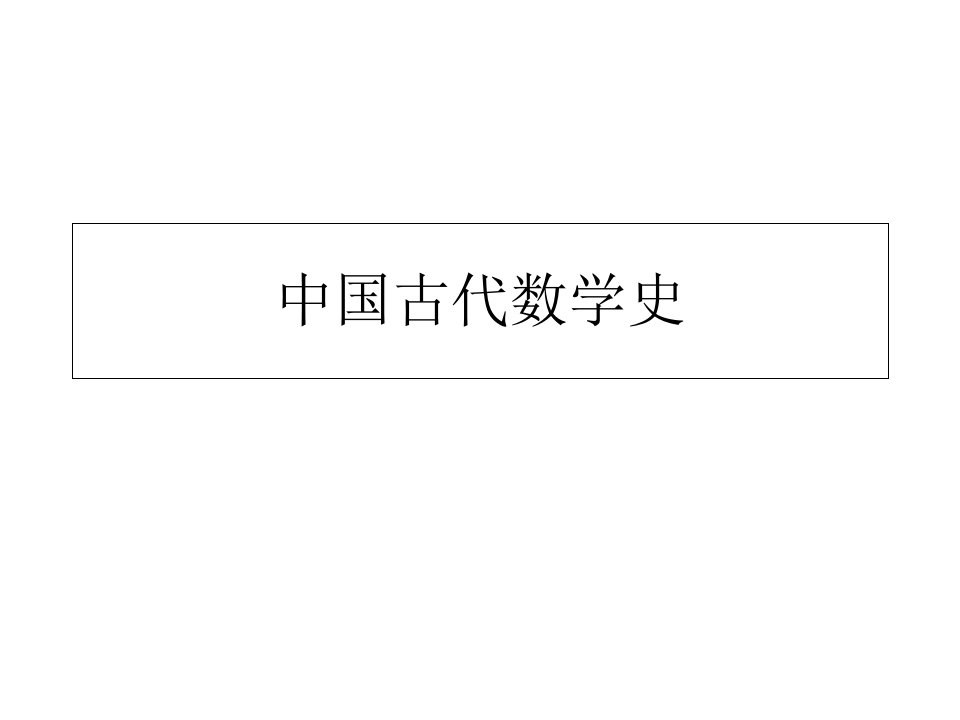 中国古代数学史